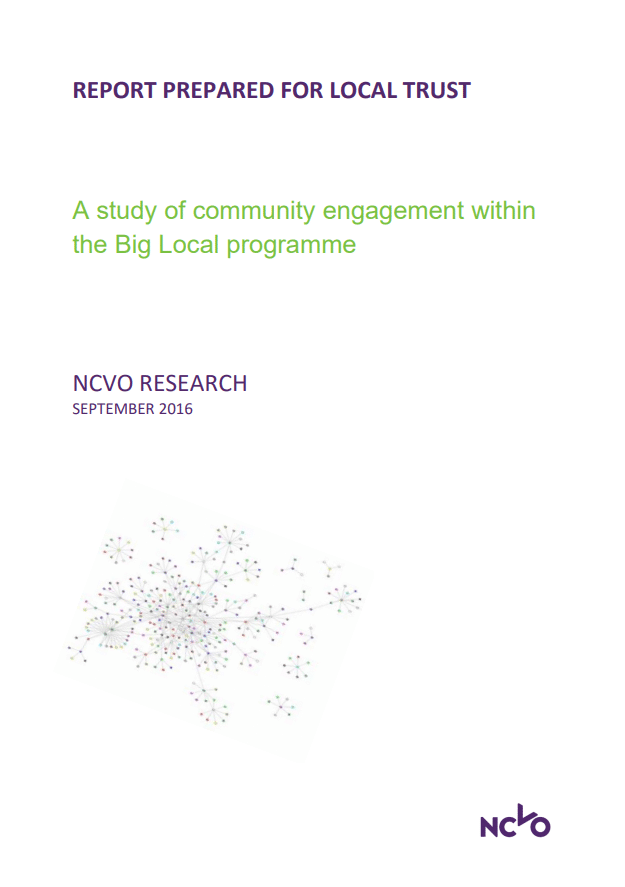 REPORT PREPARED FOR LOCAL TRUST

A study of community engagement within the Big Local programme

NCVO RESEARCH
SEPTEMBER 2016

NCVO